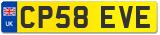 UK

CP58 EVE